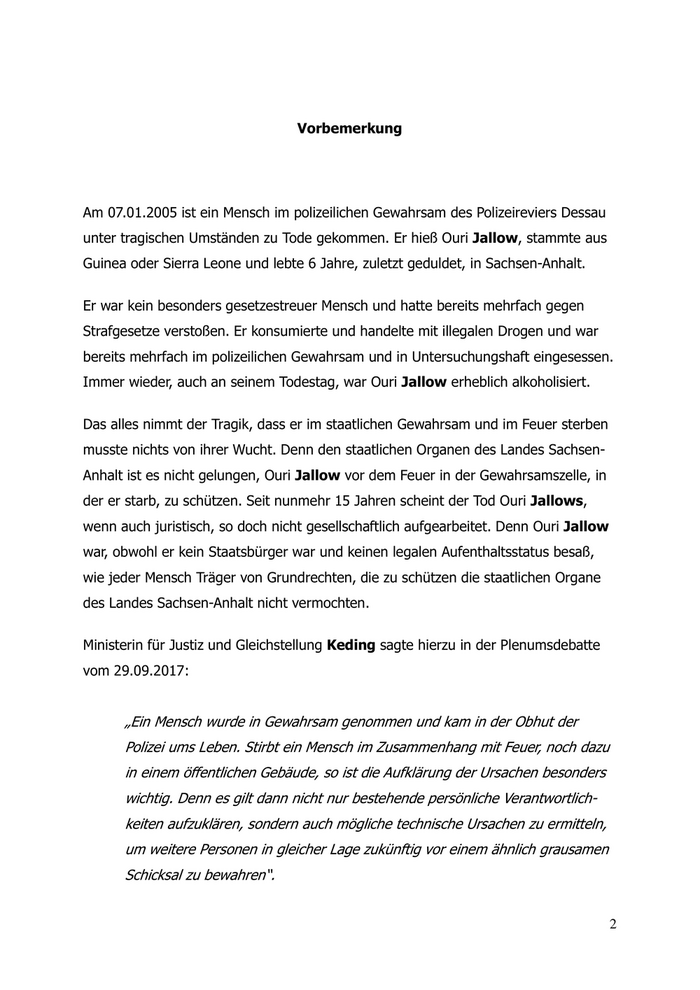 Vorbemerkung

Am 07.01.2005 ist ein Mensch im polizeilichen Gewahrsam des Polizeireviers Dessau unter tragischen Umständen zu Tode gekommen. Er hieß Ouri Jallow, stammte aus Guinea oder Sierra Leone und lebte 6 Jahre, zuletzt geduldet, in Sachsen-Anhalt.

Er war kein besonders gesetzestreuer Mensch und hatte bereits mehrfach gegen Strafgesetze verstoßen. Er konsumierte und handelte mit illegalen Drogen und war bereits mehrfach im polizeilichen Gewahrsam und in Untersuchungshaft eingesessen. Immer wieder, auch an seinem Todestag, war Ouri Jallow erheblich alkoholisiert.

Das alles nimmt der Tragik, dass er im staatlichen Gewahrsam und im Feuer sterben musste nichts von ihrer Wucht. Denn den staatlichen Organen des Landes Sachsen-Anhalt ist es nicht gelungen, Ouri Jallow vor dem Feuer in der Gewahrsamszelle, in der er starb, zu schützen. Seit nunmehr 15 Jahren scheint der Tod Ouri Jallows, wenn auch juristisch, so doch nicht gesellschaftlich aufgearbeitet. Denn Ouri Jallow war, obwohl er kein Staatsbürger war und keinen legalen Aufenthaltsstatus besaß, wie jeder Mensch Träger von Grundrechten, die zu schützen die staatlichen Organe des Landes Sachsen-Anhalt nicht vermochten.

Ministerin für Justiz und Gleichstellung Keding sagte hierzu in der Plenumsdebatte vom 29.09.2017:

„Ein Mensch wurde in Gewahrsam genommen und kam in der Obhut der Polizei ums Leben. Stirbt ein Mensch im Zusammenhang mit Feuer, noch dazu in einem öffentlichen Gebäude, so ist die Aufklärung der Ursachen besonders wichtig. Denn es gilt dann nicht nur bestehende persönliche Verantwortlichkeiten aufzuklären, sondern auch mögliche technische Ursachen zu ermitteln, um weitere Personen in gleicher Lage zukünftig vor einem ähnlich grausamen Schicksal zu bewahren".

2